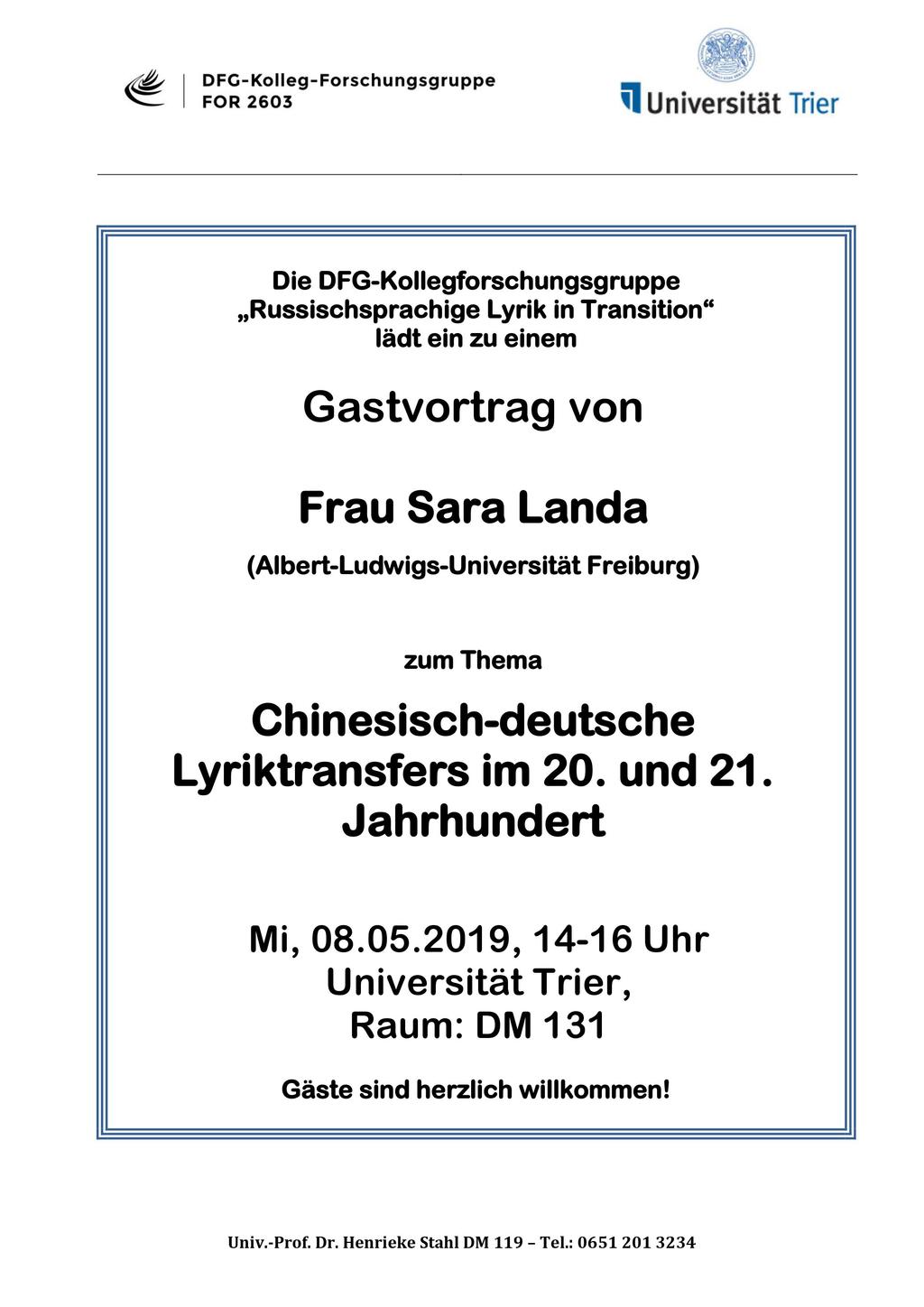 DFG-Kolleg-Forschungsgruppe
FOR 2603

Universität Trier

Die DFG-Kollegforschungsgruppe
„Russischsprachige Lyrik in Transition“
lädt ein zu einem

Gastvortrag von

Frau Sara Landa

(Albert-Ludwigs-Universität Freiburg)

zum Thema

Chinesisch-deutsche Lyriktransfers im 20. und 21. Jahrhundert

Mi, 08.05.2019, 14-16 Uhr
Universität Trier,
Raum: DM 131

Gäste sind herzlich willkommen!

Univ.-Prof. Dr. Henrieke Stahl DM 119 – Tel.: 0651 201 3234